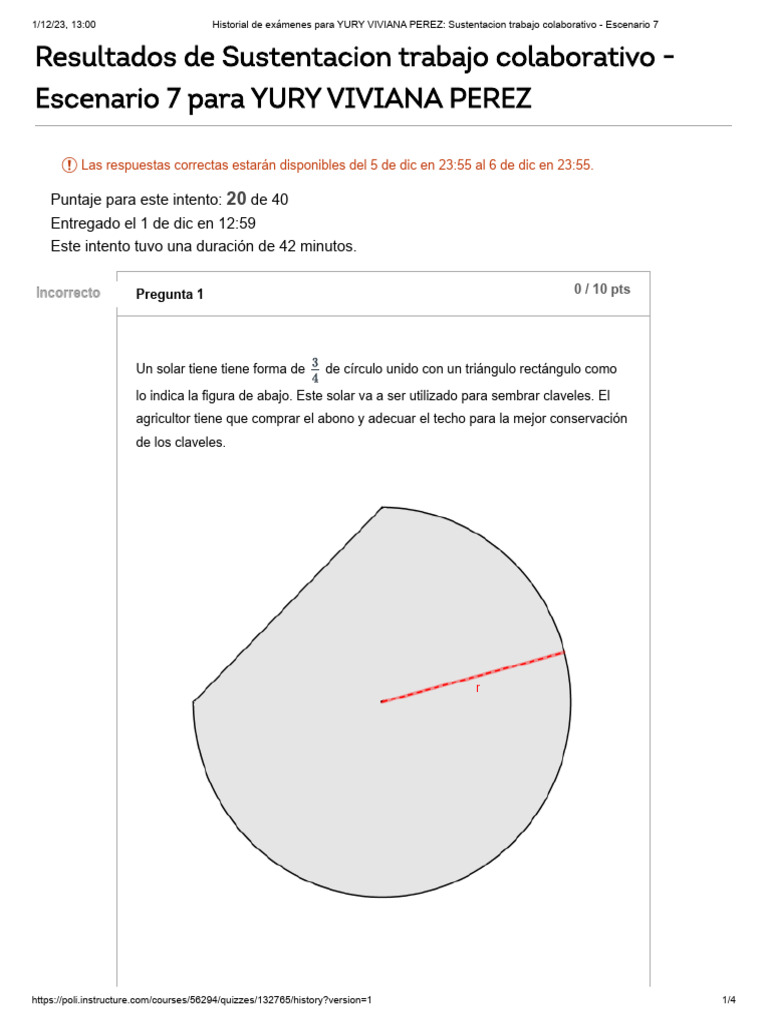 1/12/23, 13:00 Historial de exámenes para YURY VIVIANA PEREZ: Sustentacion trabajo colaborativo - Escenario 7

Resultados de Sustentacion trabajo colaborativo - Escenario 7 para YURY VIVIANA PEREZ

Las respuestas correctas estarán disponibles del 5 de dic en 23:55 al 6 de dic en 23:55.

Puntaje para este intento: 20 de 40
Entregado el 1 de dic en 12:59
Este intento tuvo una duración de 42 minutos.

Incorrecto

Pregunta 1

0 / 10 pts

Un solar tiene tiene forma de $\frac{3}{4}$ de círculo unido con un triángulo rectángulo como lo indica la figura de abajo. Este solar va a ser utilizado para sembrar claveles. El agricultor tiene que comprar el abono y adecuar el techo para la mejor conservación de los claveles.

r

https://poli.instructure.com/courses/56294/quizzes/132765/history?version=1 1/4